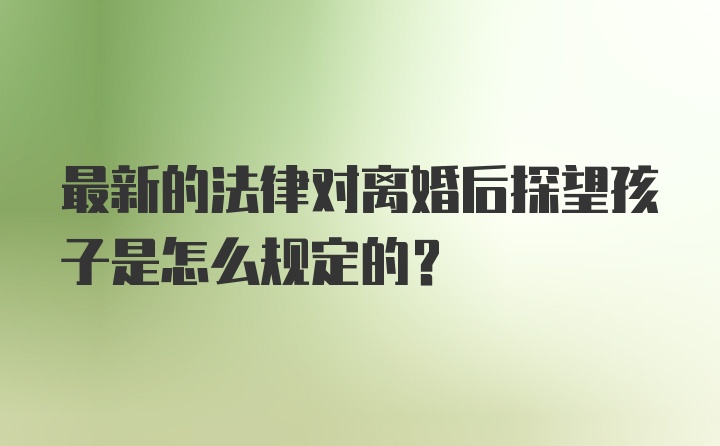 最新的法律对离婚后探望孩子是怎么规定的？